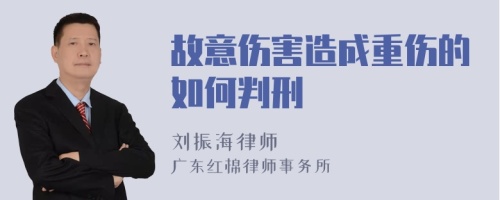 故意伤害造成重伤的如何判刑

刘振海律师
广东红棉律师事务所